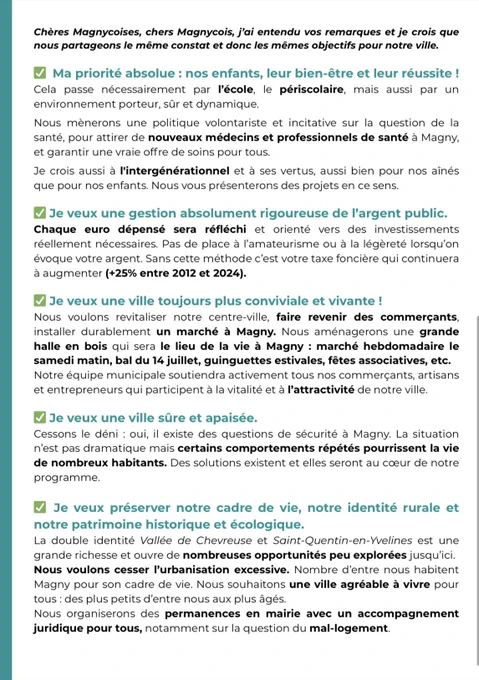 Chères Magnycoises, chers Magnycois, j'ai entendu vos remarques et je crois que nous partageons le même constat et donc les mêmes objectifs pour notre ville.

☑ Ma priorité absolue : nos enfants, leur bien-être et leur réussite !
Cela passe nécessairement par l'école, le périscolaire, mais aussi par un environnement porteur, sûr et dynamique.

Nous mènerons une politique volontariste et incitative sur la question de la santé, pour attirer de nouveaux médecins et professionnels de santé à Magny, et garantir une vraie offre de soins pour tous.

Je crois aussi à l'intergénérationnel et à ses vertus, aussi bien pour nos aînés que pour nos enfants. Nous vous présenterons des projets en ce sens.

☑ Je veux une gestion absolument rigoureuse de l'argent public.
Chaque euro dépensé sera réfléchi et orienté vers des investissements réellement nécessaires. Pas de place à l'amateurisme ou à la légèreté lorsqu'on évoque votre argent. Sans cette méthode c'est votre taxe foncière qui continuera à augmenter (+25% entre 2012 et 2024).

☑ Je veux une ville toujours plus conviviale et vivante !
Nous voulons revitaliser notre centre-ville, faire revenir des commerçants, installer durablement un marché à Magny. Nous aménagerons une grande halle en bois qui sera le lieu de la vie à Magny : marché hebdomadaire le samedi matin, bal du 14 juillet, guinguettes estivales, fêtes associatives, etc. Notre équipe municipale soutiendra activement tous nos commerçants, artisans et entrepreneurs qui participent à la vitalité et à l'attractivité de notre ville.

☑ Je veux une ville sûre et apaisée.
Cessons le déni : oui, il existe des questions de sécurité à Magny. La situation n'est pas dramatique mais certains comportements répétés pourrissent la vie de nombreux habitants. Des solutions existent et elles seront au cœur de notre programme.

☑ Je veux préserver notre cadre de vie, notre identité rurale et notre patrimoine historique et écologique.
La double identité Vallée de Chevreuse et Saint-Quentin-en-Yvelines est une grande richesse et ouvre de nombreuses opportunités peu explorées jusqu'ici.
Nous voulons cesser l'urbanisation excessive. Nombre d'entre nous habitent Magny pour son cadre de vie. Nous souhaitons une ville agréable à vivre pour tous : des plus petits d'entre nous aux plus âgés.
Nous organiserons des permanences en mairie avec un accompagnement juridique pour tous, notamment sur la question du mal-logement.